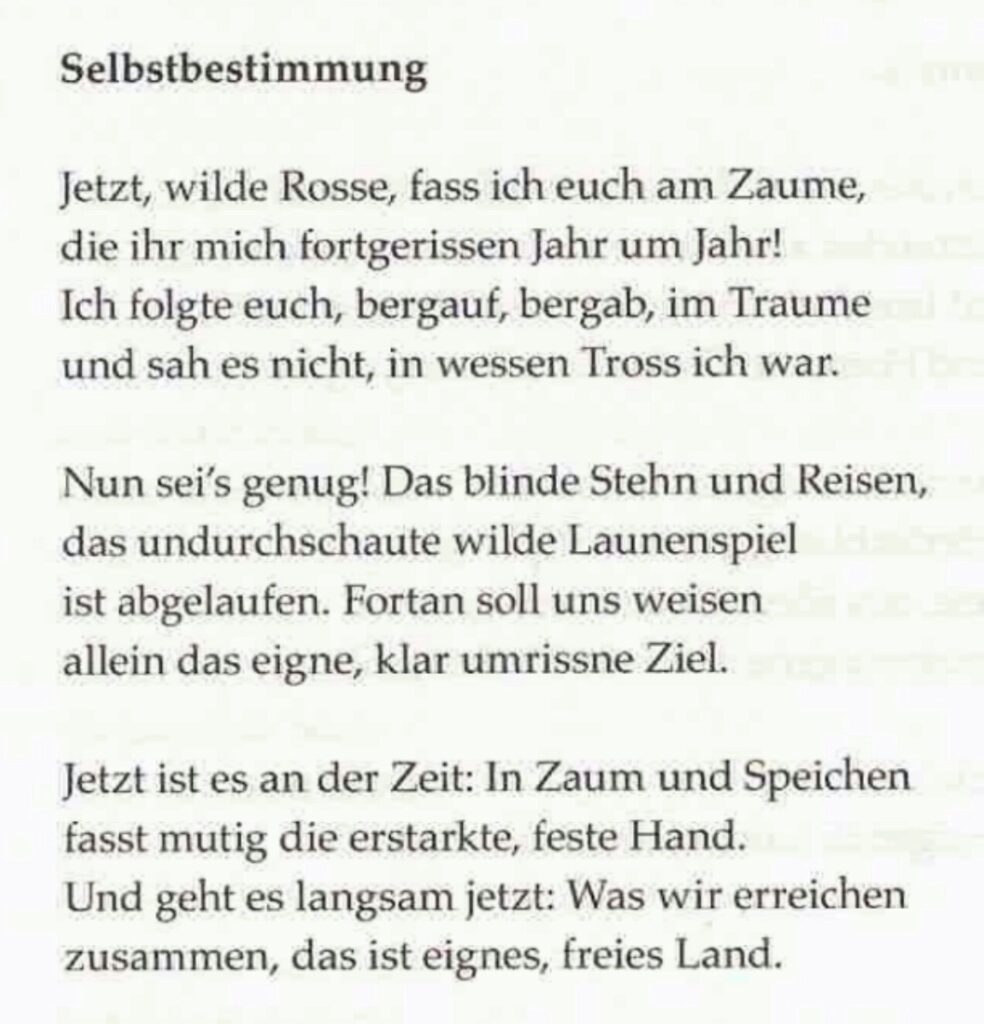 **Selbstbestimmung**

Jetzt, wilde Rosse, fass ich euch am Zaume,
die ihr mich fortgerissen Jahr um Jahr!
Ich folgte euch, bergauf, bergab, im Traume
und sah es nicht, in wessen Tross ich war.

Nun sei's genug! Das blinde Stehn und Reisen,
das undurchschaute wilde Launenspiel
ist abgelaufen. Fortan soll uns weisen
allein das eigne, klar umrissne Ziel.

Jetzt ist es an der Zeit: In Zaum und Speichen
fasst mutig die erstarkte, feste Hand.
Und geht es langsam jetzt: Was wir erreichen
zusammen, das ist eignes, freies Land.